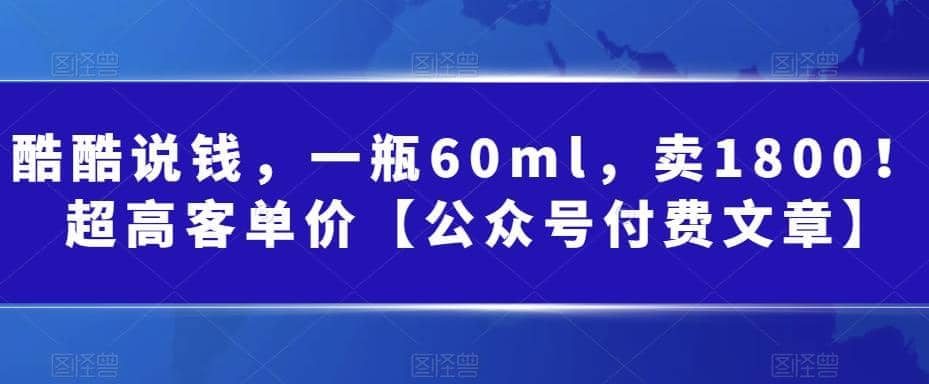 图怪兽 图怪兽 图怪兽

酷酷说钱，一瓶60ml，卖1800！超高客单价【公众号付费文章】

图怪兽 图怪兽 图怪兽